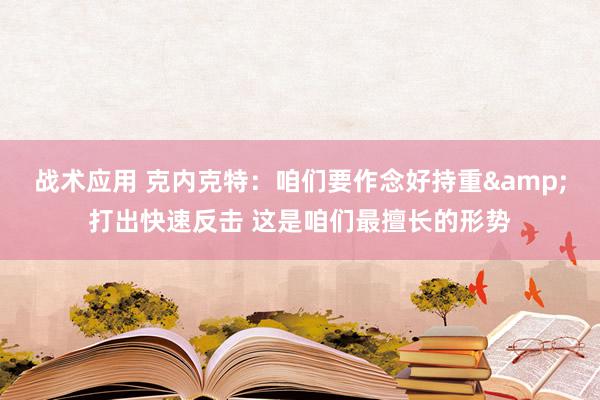 战术应用 克内克特：咱们要作念好持重&amp;打出快速反击 这是咱们最擅长的形势